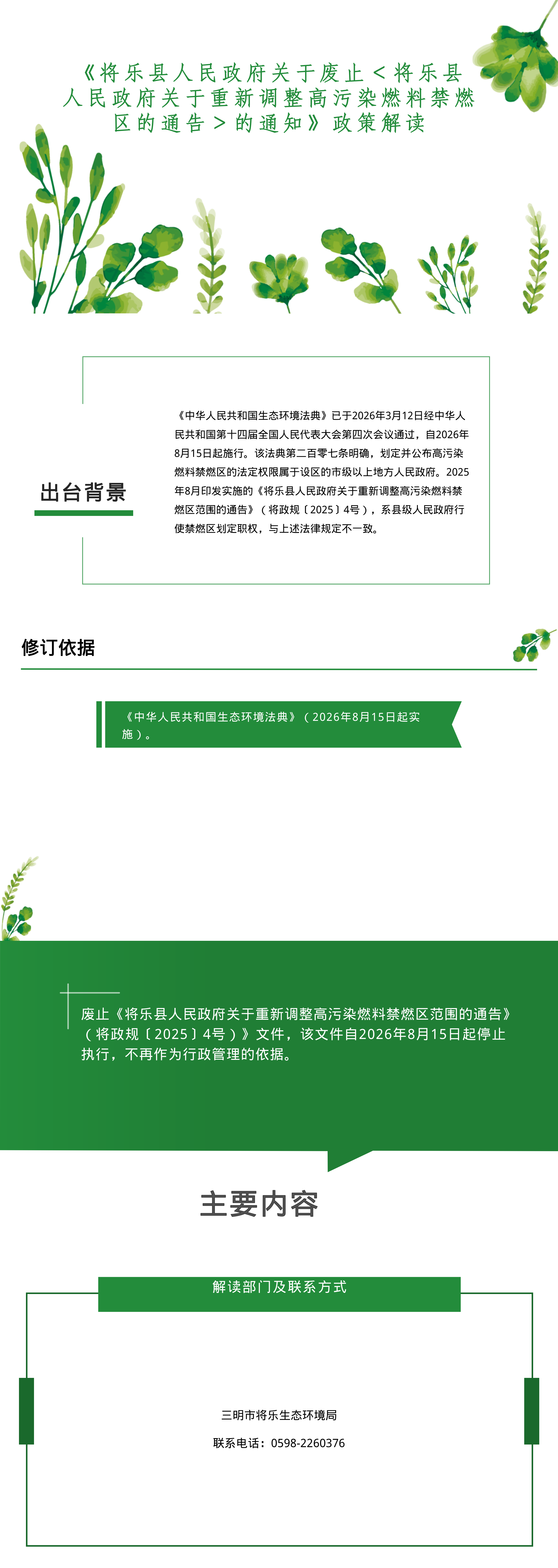 《将乐县人民政府关于废止＜将乐县人民政府关于重新调整高污染燃料禁燃区的通告＞的通知》政策解读

出台背景

《中华人民共和国生态环境法典》已于2026年3月12日经中华人民共和国第十四届全国人民代表大会第四次会议通过，自2026年8月15日起施行。该法典第二百零七条明确，划定并公布高污染燃料禁燃区的法定权限属于设区的市级以上地方人民政府。2025年8月印发实施的《将乐县人民政府关于重新调整高污染燃料禁燃区范围的通告》（将政规〔2025〕4号），系县级人民政府行使禁燃区划定职权，与上述法律规定不一致。

修订依据

《中华人民共和国生态环境法典》（2026年8月15日起实施）。

废止《将乐县人民政府关于重新调整高污染燃料禁燃区范围的通告》（将政规〔2025〕4号）》文件，该文件自2026年8月15日起停止执行，不再作为行政管理的依据。

主要内容

解读部门及联系方式

三明市将乐生态环境局

联系电话：0598-2260376